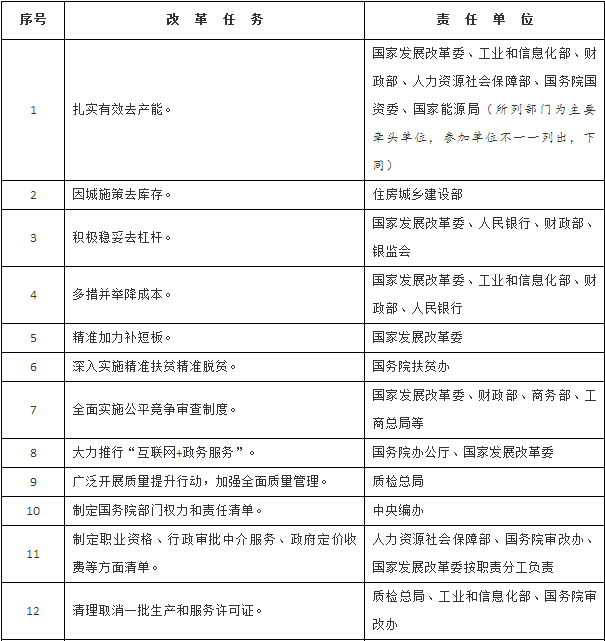 | 序号 | 改 革 任 务 | 责 任 单 位 |
|---|---|---|
| 1 | 扎实有效去产能。 | 国家发展改革委、工业和信息化部、财政部、人力资源社会保障部、国务院国资委、国家能源局（所列部门为主要牵头单位，参加单位不一一列出，下同） |
| 2 | 因城施策去库存。 | 住房城乡建设部 |
| 3 | 积极稳妥去杠杆。 | 国家发展改革委、人民银行、财政部、银监会 |
| 4 | 多措并举降成本。 | 国家发展改革委、工业和信息化部、财政部、人民银行 |
| 5 | 精准加力补短板。 | 国家发展改革委 |
| 6 | 深入实施精准扶贫精准脱贫。 | 国务院扶贫办 |
| 7 | 全面实施公平竞争审查制度。 | 国家发展改革委、财政部、商务部、工商总局等 |
| 8 | 大力推行“互联网+政务服务”。 | 国务院办公厅、国家发展改革委 |
| 9 | 广泛开展质量提升行动，加强全面质量管理。 | 质检总局 |
| 10 | 制定国务院部门权力和责任清单。 | 中央编办 |
| 11 | 制定职业资格、行政审批中介服务、政府定价收费等方面清单。 | 人力资源社会保障部、国务院审改办、国家发展改革委按职责分工负责 |
| 12 | 清理取消一批生产和服务许可证。 | 质检总局、工业和信息化部、国务院审改办 |